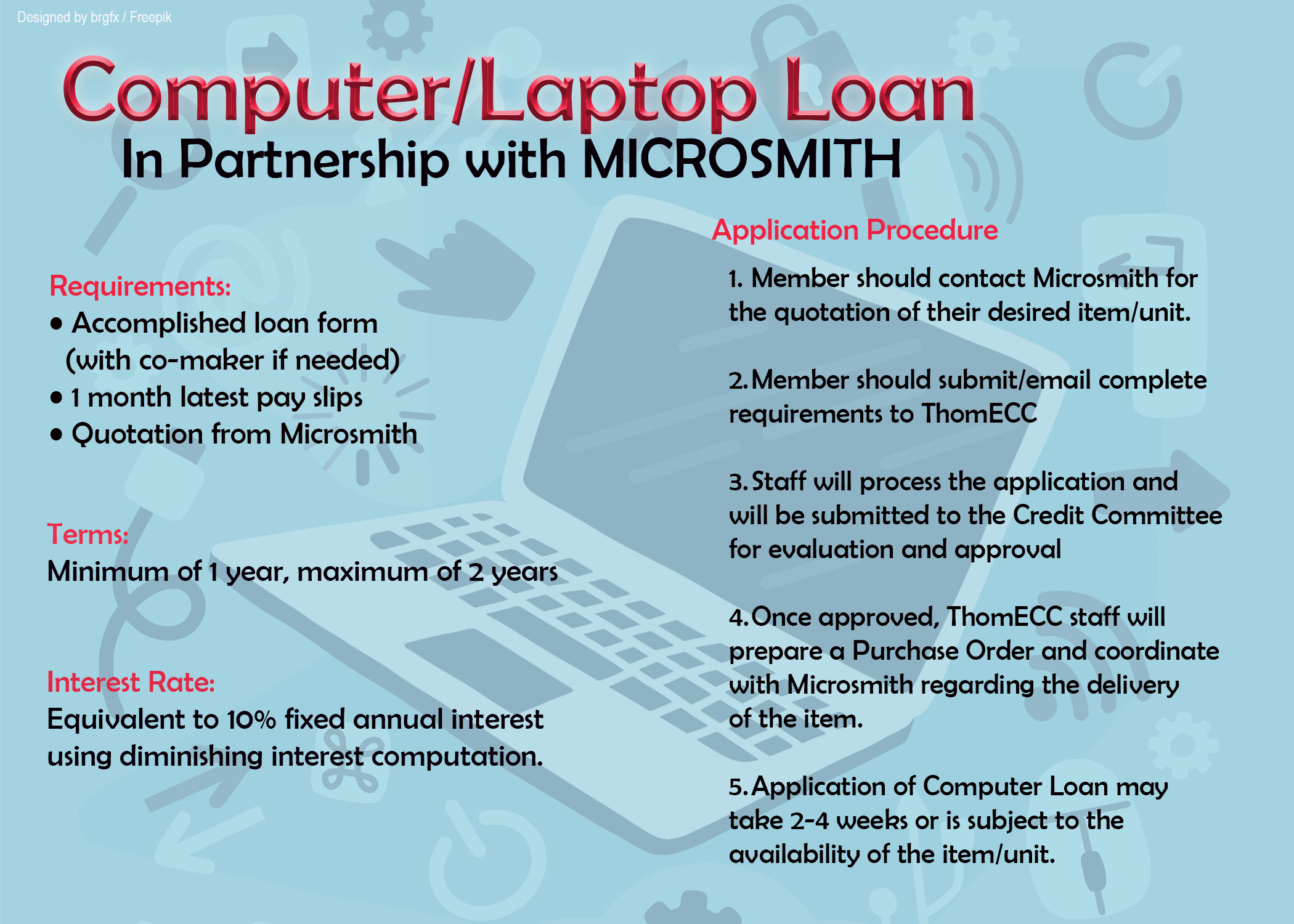 Designed by brgfx / Freepik

Computer/Laptop Loan
In Partnership with MICROSMITH

Requirements:
• Accomplished loan form (with co-maker if needed)
• 1 month latest pay slips
• Quotation from Microsmith

Terms:
Minimum of 1 year, maximum of 2 years

Interest Rate:
Equivalent to 10% fixed annual interest using diminishing interest computation.

Application Procedure

1. Member should contact Microsmith for the quotation of their desired item/unit.

2. Member should submit/email complete requirements to ThomECC

3. Staff will process the application and will be submitted to the Credit Committee for evaluation and approval

4. Once approved, ThomECC staff will prepare a Purchase Order and coordinate with Microsmith regarding the delivery of the item.

5. Application of Computer Loan may take 2-4 weeks or is subject to the availability of the item/unit.